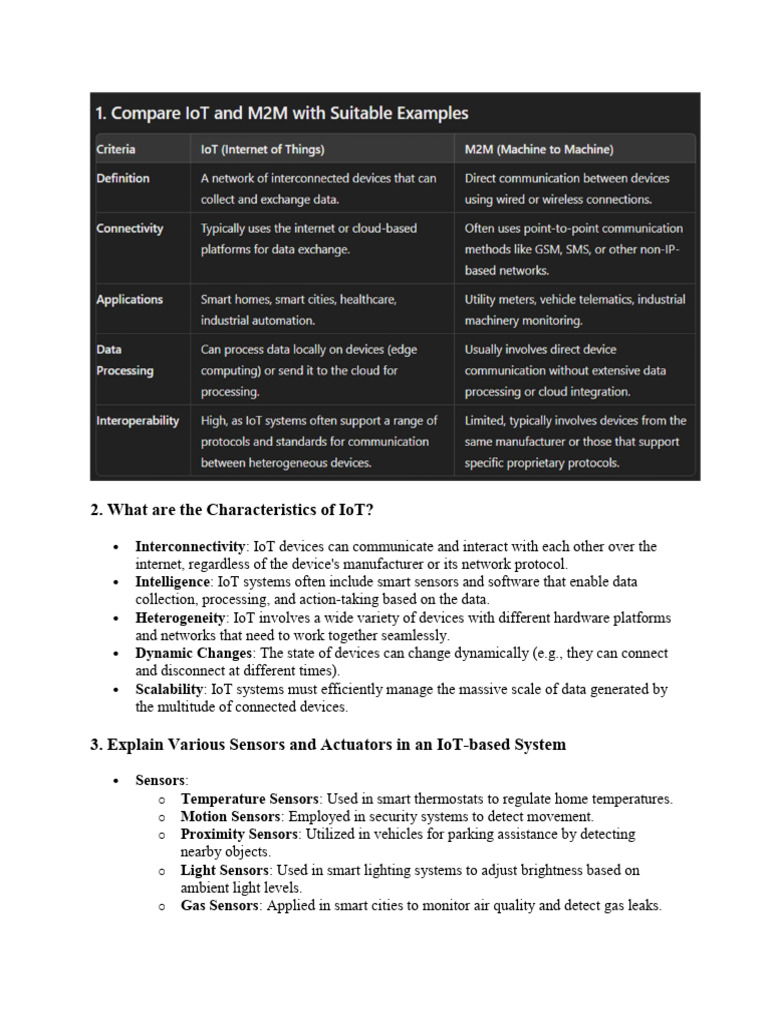 1. Compare IoT and M2M with Suitable Examples

| Criteria | IoT (Internet of Things) | M2M (Machine to Machine) |
|---|---|---|
| Definition | A network of interconnected devices that can collect and exchange data. | Direct communication between devices using wired or wireless connections. |
| Connectivity | Typically uses the internet or cloud-based platforms for data exchange. | Often uses point-to-point communication methods like GSM, SMS, or other non-IP-based networks. |
| Applications | Smart homes, smart cities, healthcare, industrial automation. | Utility meters, vehicle telematics, industrial machinery monitoring. |
| Data Processing | Can process data locally on devices (edge computing) or send it to the cloud for processing. | Usually involves direct device communication without extensive data processing or cloud integration. |
| Interoperability | High, as IoT systems often support a range of protocols and standards for communication between heterogeneous devices. | Limited, typically involves devices from the same manufacturer or those that support specific proprietary protocols. |

2. What are the Characteristics of IoT?

• Interconnectivity: IoT devices can communicate and interact with each other over the internet, regardless of the device's manufacturer or its network protocol.
• Intelligence: IoT systems often include smart sensors and software that enable data collection, processing, and action-taking based on the data.
• Heterogeneity: IoT involves a wide variety of devices with different hardware platforms and networks that need to work together seamlessly.
• Dynamic Changes: The state of devices can change dynamically (e.g., they can connect and disconnect at different times).
• Scalability: IoT systems must efficiently manage the massive scale of data generated by the multitude of connected devices.

3. Explain Various Sensors and Actuators in an IoT-based System

• Sensors:
  o Temperature Sensors: Used in smart thermostats to regulate home temperatures.
  o Motion Sensors: Employed in security systems to detect movement.
  o Proximity Sensors: Utilized in vehicles for parking assistance by detecting nearby objects.
  o Light Sensors: Used in smart lighting systems to adjust brightness based on ambient light levels.
  o Gas Sensors: Applied in smart cities to monitor air quality and detect gas leaks.